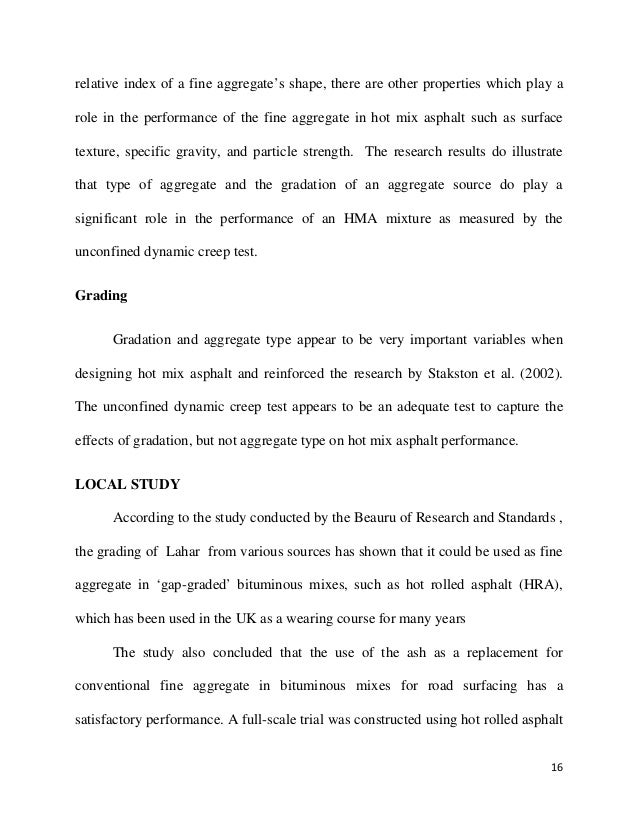 relative index of a fine aggregate's shape, there are other properties which play a role in the performance of the fine aggregate in hot mix asphalt such as surface texture, specific gravity, and particle strength. The research results do illustrate that type of aggregate and the gradation of an aggregate source do play a significant role in the performance of an HMA mixture as measured by the unconfined dynamic creep test.

Grading

Gradation and aggregate type appear to be very important variables when designing hot mix asphalt and reinforced the research by Stakston et al. (2002). The unconfined dynamic creep test appears to be an adequate test to capture the effects of gradation, but not aggregate type on hot mix asphalt performance.

LOCAL STUDY

According to the study conducted by the Beauru of Research and Standards , the grading of Lahar from various sources has shown that it could be used as fine aggregate in 'gap-graded' bituminous mixes, such as hot rolled asphalt (HRA), which has been used in the UK as a wearing course for many years

The study also concluded that the use of the ash as a replacement for conventional fine aggregate in bituminous mixes for road surfacing has a satisfactory performance. A full-scale trial was constructed using hot rolled asphalt

16